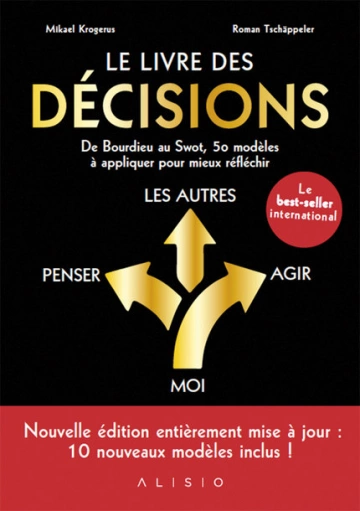 Mikael Krogerus

Roman Tschäppeler

LE LIVRE DES
DÉCISIONS

De Bourdieu au Swot, 50 modèles à appliquer pour mieux réfléchir

Le best-seller international

LES AUTRES

PENSER

AGIR

MOI

Nouvelle édition entièrement mise à jour : 10 nouveaux modèles inclus !

ALISIO